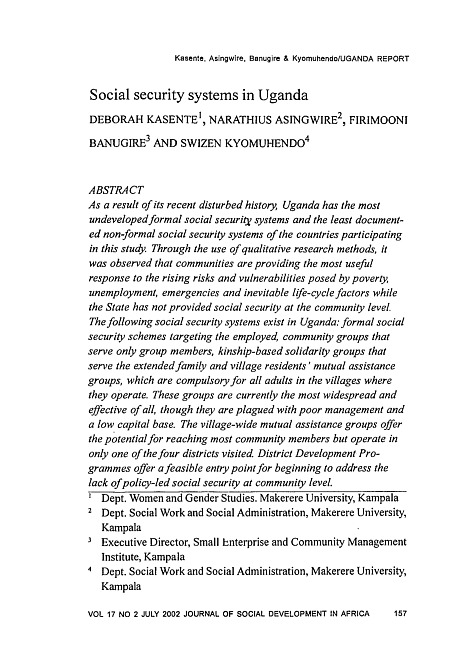 Kasente, Asingwire, Banugire & Kyomuhendo/UGANDA REPORT

Social security systems in Uganda

DEBORAH KASENTE$^1$, NARATHIUS ASINGWIRE$^2$, FIRIMOONI BANUGIRE$^3$ AND SWIZEN KYOMUHENDO$^4$

ABSTRACT

As a result of its recent disturbed history, Uganda has the most undeveloped formal social security systems and the least documented non-formal social security systems of the countries participating in this study. Through the use of qualitative research methods, it was observed that communities are providing the most useful response to the rising risks and vulnerabilities posed by poverty, unemployment, emergencies and inevitable life-cycle factors while the State has not provided social security at the community level. The following social security systems exist in Uganda: formal social security schemes targeting the employed, community groups that serve only group members, kinship-based solidarity groups that serve the extended family and village residents' mutual assistance groups, which are compulsory for all adults in the villages where they operate. These groups are currently the most widespread and effective of all, though they are plagued with poor management and a low capital base. The village-wide mutual assistance groups offer the potential for reaching most community members but operate in only one of the four districts visited. District Development Programmes offer a feasible entry point for beginning to address the lack of policy-led social security at community level.

$^1$ Dept. Women and Gender Studies. Makerere University, Kampala
$^2$ Dept. Social Work and Social Administration, Makerere University, Kampala
$^3$ Executive Director, Small Enterprise and Community Management Institute, Kampala
$^4$ Dept. Social Work and Social Administration, Makerere University, Kampala

VOL 17 NO 2 JULY 2002 JOURNAL OF SOCIAL DEVELOPMENT IN AFRICA 157